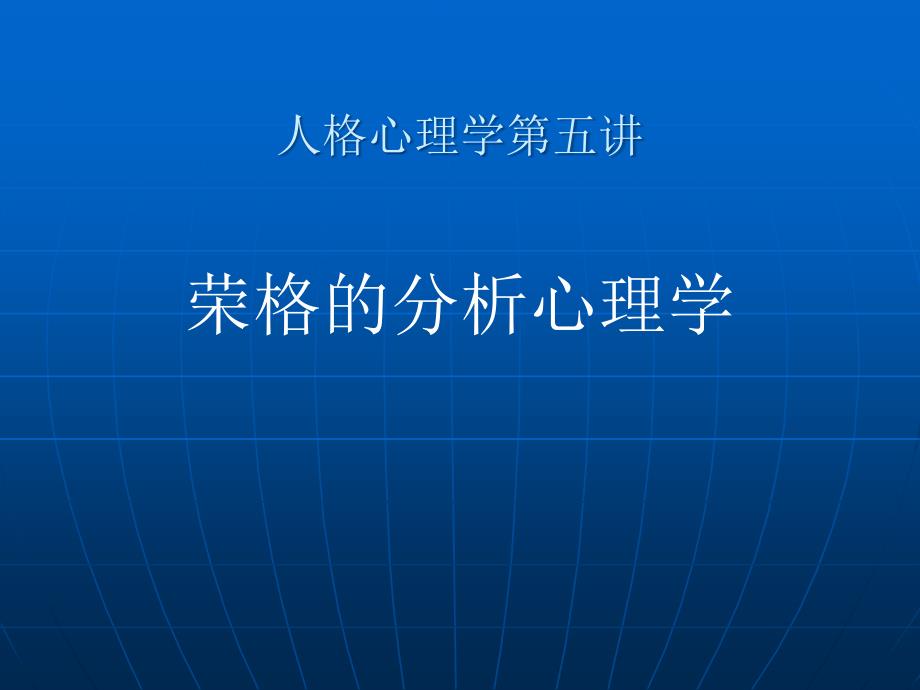 人格心理学第五讲

荣格的分析心理学